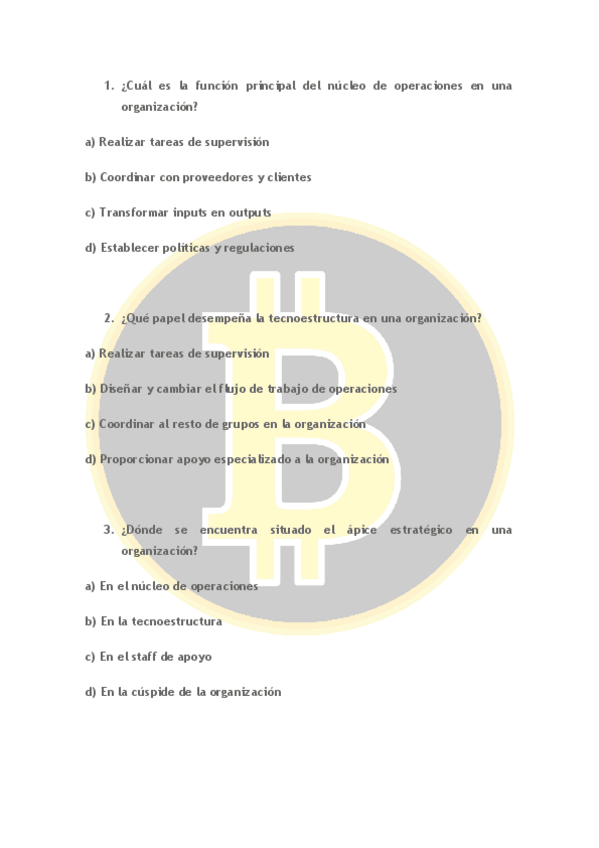 1. ¿Cuál es la función principal del núcleo de operaciones en una organización?

a) Realizar tareas de supervisión

b) Coordinar con proveedores y clientes

c) Transformar inputs en outputs

d) Establecer políticas y regulaciones

2. ¿Qué papel desempeña la tecnoestructura en una organización?

a) Realizar tareas de supervisión

b) Diseñar y cambiar el flujo de trabajo de operaciones

c) Coordinar al resto de grupos en la organización

d) Proporcionar apoyo especializado a la organización

3. ¿Dónde se encuentra situado el ápice estratégico en una organización?

a) En el núcleo de operaciones

b) En la tecnoestructura

c) En el staff de apoyo

d) En la cúspide de la organización